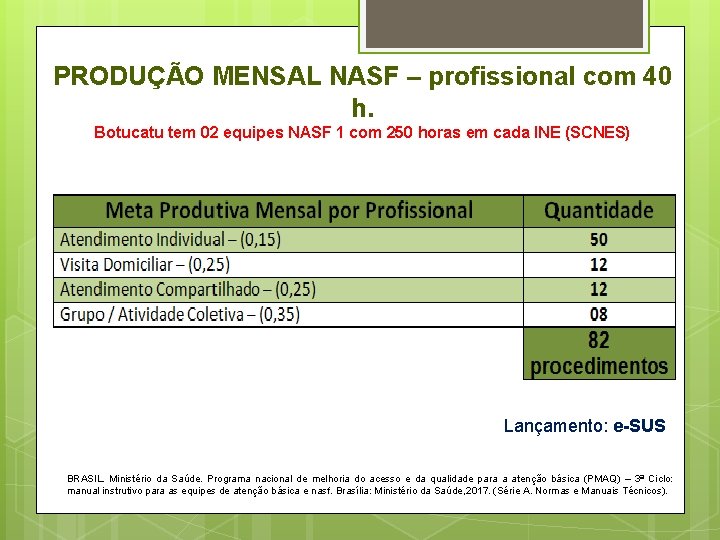 PRODUÇÃO MENSAL NASF – profissional com 40 h.

Botucatu tem 02 equipes NASF 1 com 250 horas em cada INE (SCNES)

| Meta Produtiva Mensal por Profissional | Quantidade |
|---|---|
| Atendimento Individual – (0,15) | 50 |
| Visita Domiciliar – (0,25) | 12 |
| Atendimento Compartilhado – (0,25) | 12 |
| Grupo / Atividade Coletiva – (0,35) | 08 |
| | 82 procedimentos |

Lançamento: e-SUS

BRASIL. Ministério da Saúde. Programa nacional de melhoria do acesso e da qualidade para a atenção básica (PMAQ) – 3º Ciclo: manual instrutivo para as equipes de atenção básica e nasf. Brasília: Ministério da Saúde,2017. (Série A. Normas e Manuais Técnicos).